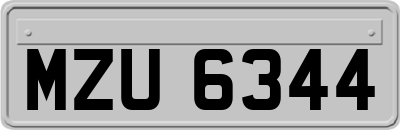 MZU 6344